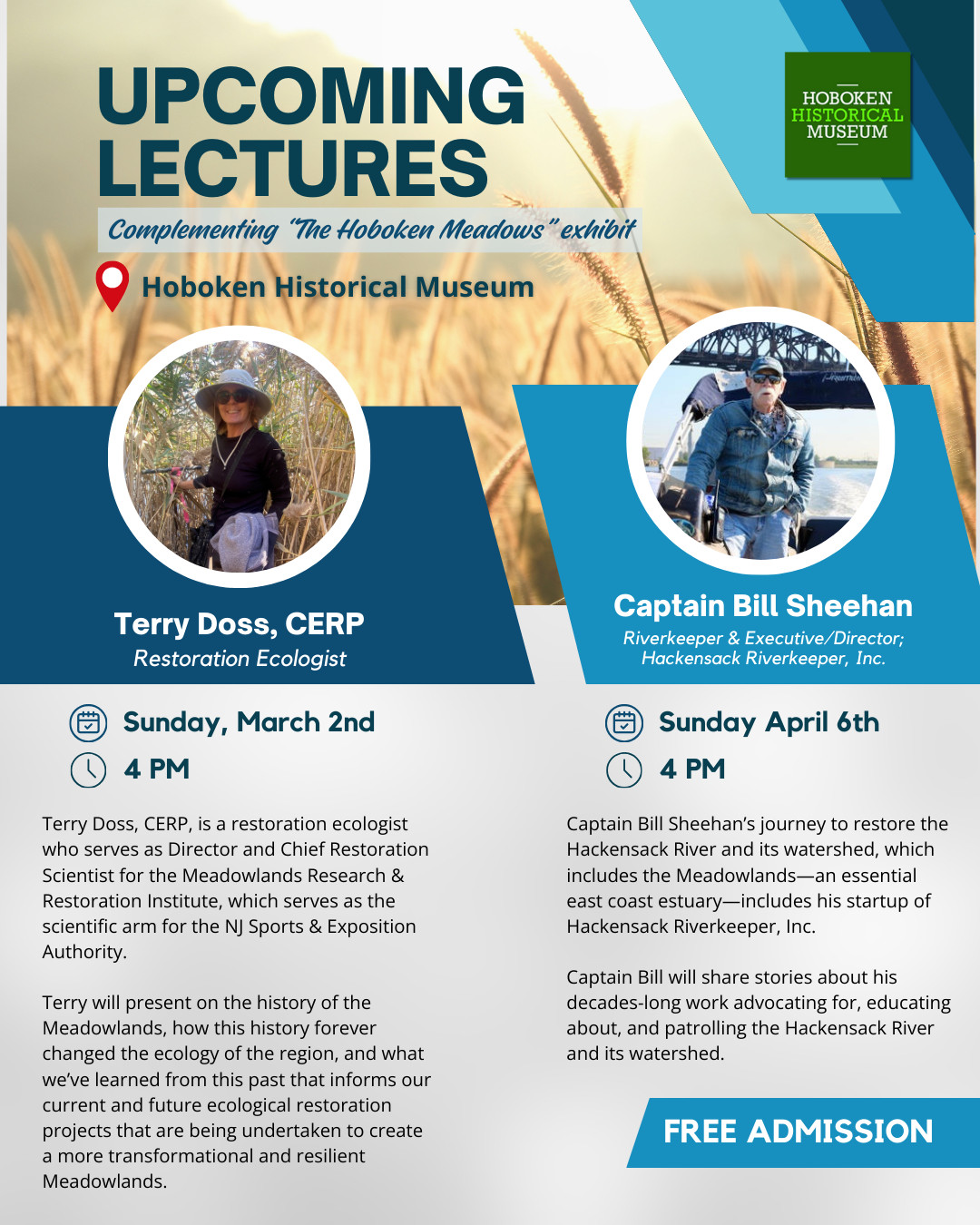 UPCOMING LECTURES

HOBOKEN
HISTORICAL
MUSEUM

Complementing "The Hoboken Meadows" exhibit

Hoboken Historical Museum

Terry Doss, CERP
Restoration Ecologist

Sunday, March 2nd
4 PM

Terry Doss, CERP, is a restoration ecologist who serves as Director and Chief Restoration Scientist for the Meadowlands Research & Restoration Institute, which serves as the scientific arm for the NJ Sports & Exposition Authority.

Terry will present on the history of the Meadowlands, how this history forever changed the ecology of the region, and what we've learned from this past that informs our current and future ecological restoration projects that are being undertaken to create a more transformational and resilient Meadowlands.

Captain Bill Sheehan
Riverkeeper & Executive/Director;
Hackensack Riverkeeper, Inc.

Sunday April 6th
4 PM

Captain Bill Sheehan's journey to restore the Hackensack River and its watershed, which includes the Meadowlands—an essential east coast estuary—includes his startup of Hackensack Riverkeeper, Inc.

Captain Bill will share stories about his decades-long work advocating for, educating about, and patrolling the Hackensack River and its watershed.

FREE ADMISSION